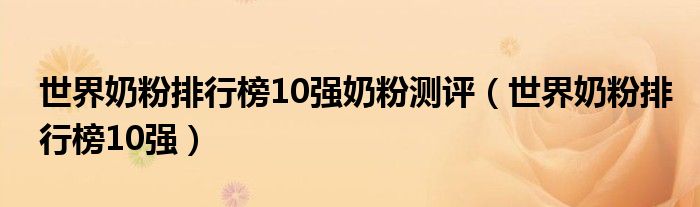 世界奶粉排行榜10强奶粉测评（世界奶粉排行榜10强）